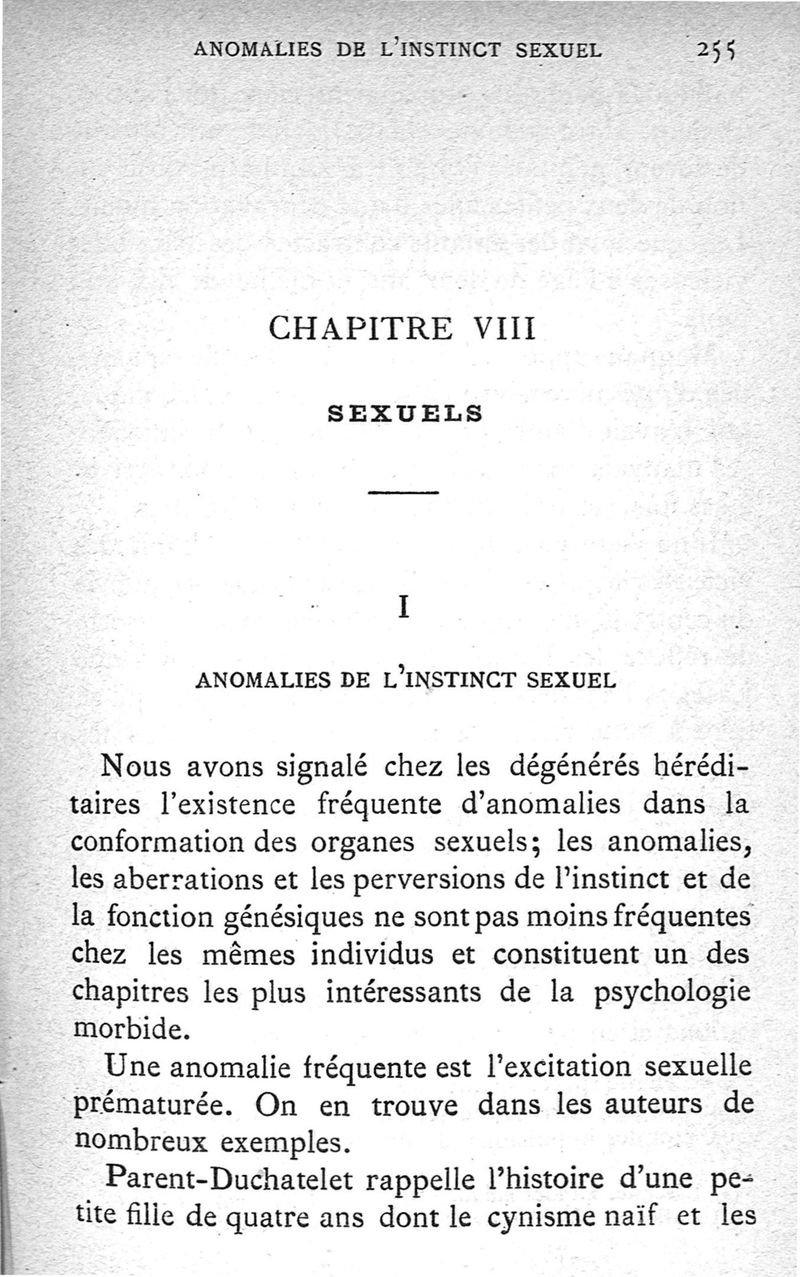 ANOMALIES DE L'INSTINCT SEXUEL 255

CHAPITRE VIII

SEXUELS

I

ANOMALIES DE L'INSTINCT SEXUEL

Nous avons signalé chez les dégénérés héréditaires l'existence fréquente d'anomalies dans la conformation des organes sexuels; les anomalies, les aberrations et les perversions de l'instinct et de la fonction génésiques ne sont pas moins fréquentes chez les mêmes individus et constituent un des chapitres les plus intéressants de la psychologie morbide.

Une anomalie fréquente est l'excitation sexuelle prématurée. On en trouve dans les auteurs de nombreux exemples.

Parent-Duchatelet rappelle l'histoire d'une petite fille de quatre ans dont le cynisme naïf et les